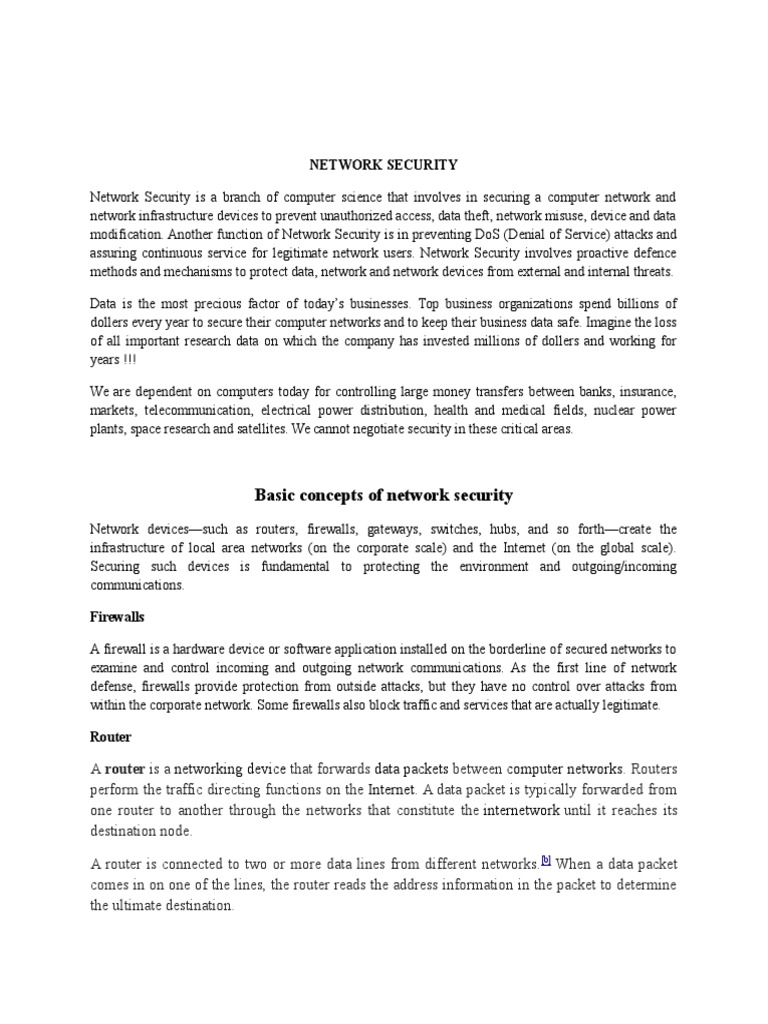 NETWORK SECURITY

Network Security is a branch of computer science that involves in securing a computer network and network infrastructure devices to prevent unauthorized access, data theft, network misuse, device and data modification. Another function of Network Security is in preventing DoS (Denial of Service) attacks and assuring continuous service for legitimate network users. Network Security involves proactive defence methods and mechanisms to protect data, network and network devices from external and internal threats.

Data is the most precious factor of today's businesses. Top business organizations spend billions of dollers every year to secure their computer networks and to keep their business data safe. Imagine the loss of all important research data on which the company has invested millions of dollers and working for years !!!

We are dependent on computers today for controlling large money transfers between banks, insurance, markets, telecommunication, electrical power distribution, health and medical fields, nuclear power plants, space research and satellites. We cannot negotiate security in these critical areas.

Basic concepts of network security

Network devices—such as routers, firewalls, gateways, switches, hubs, and so forth—create the infrastructure of local area networks (on the corporate scale) and the Internet (on the global scale). Securing such devices is fundamental to protecting the environment and outgoing/incoming communications.

Firewalls

A firewall is a hardware device or software application installed on the borderline of secured networks to examine and control incoming and outgoing network communications. As the first line of network defense, firewalls provide protection from outside attacks, but they have no control over attacks from within the corporate network. Some firewalls also block traffic and services that are actually legitimate.

Router

A router is a networking device that forwards data packets between computer networks. Routers perform the traffic directing functions on the Internet. A data packet is typically forwarded from one router to another through the networks that constitute the internetwork until it reaches its destination node.

A router is connected to two or more data lines from different networks.[b] When a data packet comes in on one of the lines, the router reads the address information in the packet to determine the ultimate destination.